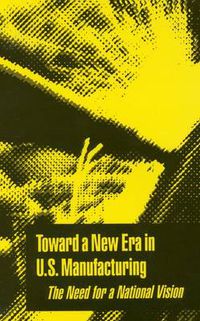 Toward a New Era in U.S. Manufacturing

The Need for a National Vision